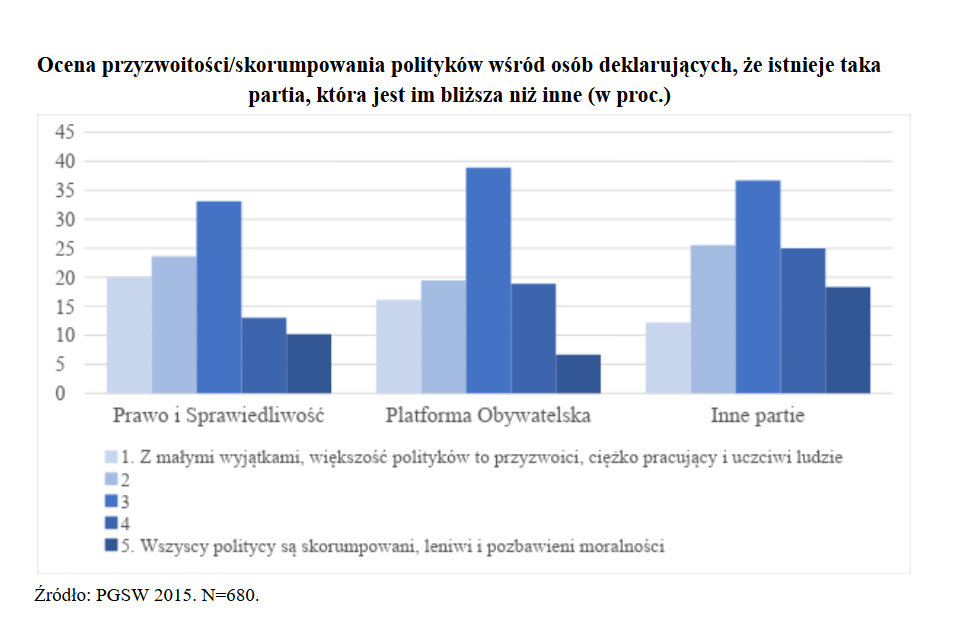 Ocena przyzwoitości/skorumpowania polityków wśród osób deklarujących, że istnieje taka partia, która jest im bliższa niż inne (w proc.)

45
40
35
30
25
20
15
10
5
0

Prawo i Sprawiedliwość
Platforma Obywatelska
Inne partie

1. Z małymi wyjątkami, większość polityków to przyzwoici, ciężko pracujący i uczciwi ludzie
2
3
4
5. Wszyscy politycy są skorumpowani, leniwi i pozbawieni moralności

Źródło: PGSW 2015. N=680.